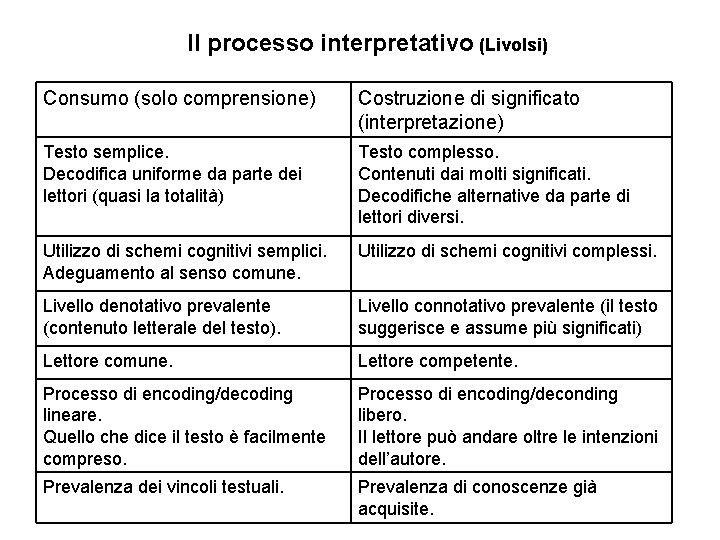 Il processo interpretativo (Livolsi)

| Consumo (solo comprensione) | Costruzione di significato (interpretazione) |
|---|---|
| Testo semplice. Decodifica uniforme da parte dei lettori (quasi la totalità) | Testo complesso. Contenuti dai molti significati. Decodifiche alternative da parte di lettori diversi. |
| Utilizzo di schemi cognitivi semplici. Adeguamento al senso comune. | Utilizzo di schemi cognitivi complessi. |
| Livello denotativo prevalente (contenuto letterale del testo). | Livello connotativo prevalente (il testo suggerisce e assume più significati) |
| Lettore comune. | Lettore competente. |
| Processo di encoding/decoding lineare. Quello che dice il testo è facilmente compreso. | Processo di encoding/deconding libero. Il lettore può andare oltre le intenzioni dell'autore. |
| Prevalenza dei vincoli testuali. | Prevalenza di conoscenze già acquisite. |